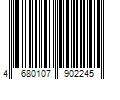 4 680107 902245